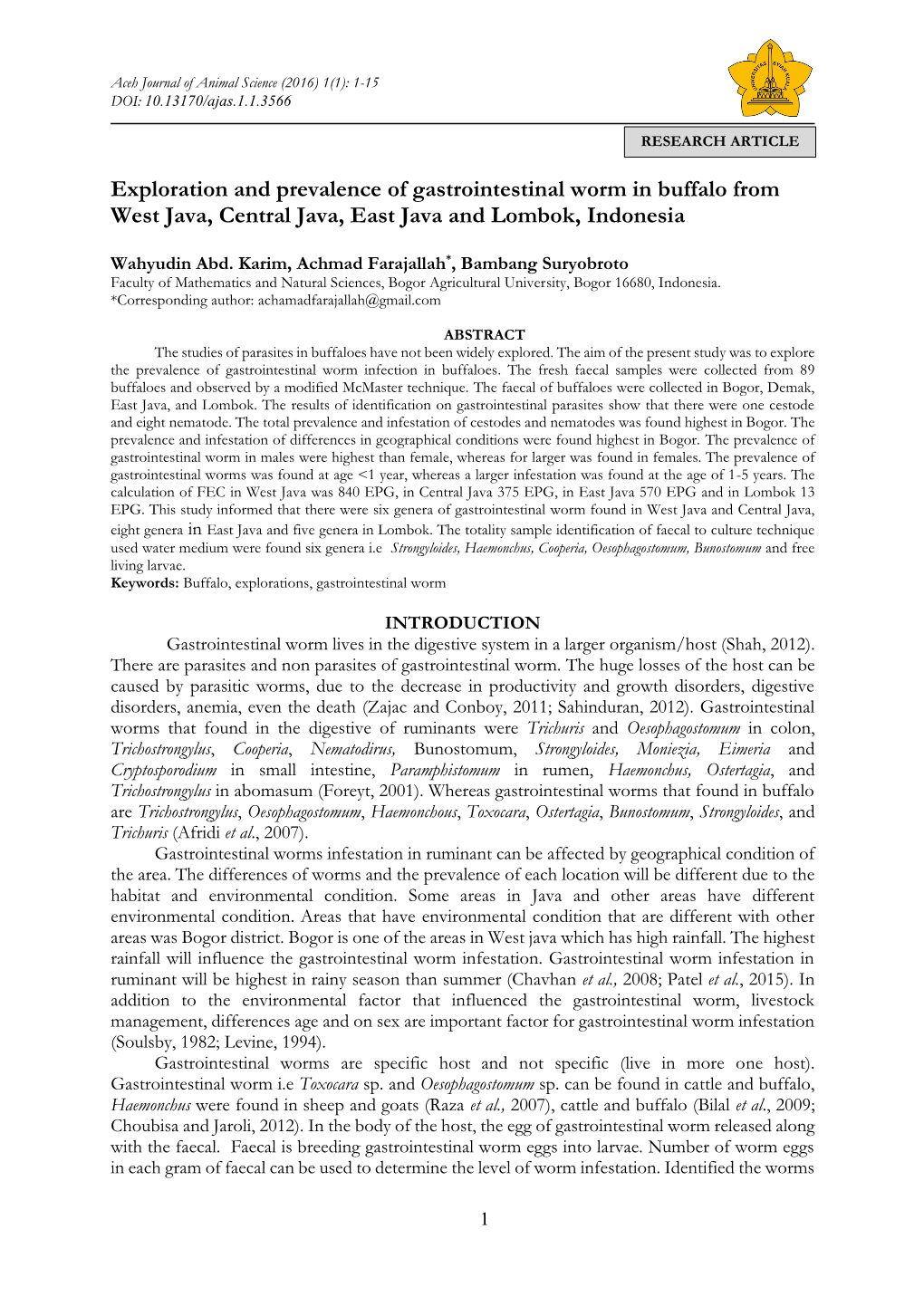 Aceh Journal of Animal Science (2016) 1(1): 1-15
DOI: 10.13170/ajas.1.1.3566

RESEARCH ARTICLE

Exploration and prevalence of gastrointestinal worm in buffalo from West Java, Central Java, East Java and Lombok, Indonesia

Wahyudin Abd. Karim, Achmad Farajallah*, Bambang Suryobroto
Faculty of Mathematics and Natural Sciences, Bogor Agricultural University, Bogor 16680, Indonesia.
*Corresponding author: achamadfarajallah@gmail.com

ABSTRACT
The studies of parasites in buffaloes have not been widely explored. The aim of the present study was to explore the prevalence of gastrointestinal worm infection in buffaloes. The fresh faecal samples were collected from 89 buffaloes and observed by a modified McMaster technique. The faecal of buffaloes were collected in Bogor, Demak, East Java, and Lombok. The results of identification on gastrointestinal parasites show that there were one cestode and eight nematode. The total prevalence and infestation of cestodes and nematodes was found highest in Bogor. The prevalence and infestation of differences in geographical conditions were found highest in Bogor. The prevalence of gastrointestinal worm in males were highest than female, whereas for larger was found in females. The prevalence of gastrointestinal worms was found at age <1 year, whereas a larger infestation was found at the age of 1-5 years. The calculation of FEC in West Java was 840 EPG, in Central Java 375 EPG, in East Java 570 EPG and in Lombok 13 EPG. This study informed that there were six genera of gastrointestinal worm found in West Java and Central Java, eight genera in East Java and five genera in Lombok. The totality sample identification of faecal to culture technique used water medium were found six genera i.e Strongyloides, Haemonchus, Cooperia, Oesophagostomum, Bunostomum and free living larvae.
Keywords: Buffalo, explorations, gastrointestinal worm

INTRODUCTION
Gastrointestinal worm lives in the digestive system in a larger organism/host (Shah, 2012). There are parasites and non parasites of gastrointestinal worm. The huge losses of the host can be caused by parasitic worms, due to the decrease in productivity and growth disorders, digestive disorders, anemia, even the death (Zajac and Conboy, 2011; Sahinduran, 2012). Gastrointestinal worms that found in the digestive of ruminants were Trichuris and Oesophagostomum in colon, Trichostrongylus, Cooperia, Nematodirus, Bunostomum, Strongyloides, Moniezia, Eimeria and Cryptosporodium in small intestine, Paramphistomum in rumen, Haemonchus, Ostertagia, and Trichostrongylus in abomasum (Foreyt, 2001). Whereas gastrointestinal worms that found in buffalo are Trichostrongylus, Oesophagostomum, Haemonchous, Toxocara, Ostertagia, Bunostomum, Strongyloides, and Trichuris (Afridi et al., 2007).
Gastrointestinal worms infestation in ruminant can be affected by geographical condition of the area. The differences of worms and the prevalence of each location will be different due to the habitat and environmental condition. Some areas in Java and other areas have different environmental condition. Areas that have environmental condition that are different with other areas was Bogor district. Bogor is one of the areas in West java which has high rainfall. The highest rainfall will influence the gastrointestinal worm infestation. Gastrointestinal worm infestation in ruminant will be highest in rainy season than summer (Chavhan et al., 2008; Patel et al., 2015). In addition to the environmental factor that influenced the gastrointestinal worm, livestock management, differences age and on sex are important factor for gastrointestinal worm infestation (Soulsby, 1982; Levine, 1994).
Gastrointestinal worms are specific host and not specific (live in more one host). Gastrointestinal worm i.e Toxocara sp. and Oesophagostomum sp. can be found in cattle and buffalo, Haemonchus were found in sheep and goats (Raza et al., 2007), cattle and buffalo (Bilal et al., 2009; Choubisa and Jaroli, 2012). In the body of the host, the egg of gastrointestinal worm released along with the faecal. Faecal is breeding gastrointestinal worm eggs into larvae. Number of worm eggs in each gram of faecal can be used to determine the level of worm infestation. Identified the worms

1